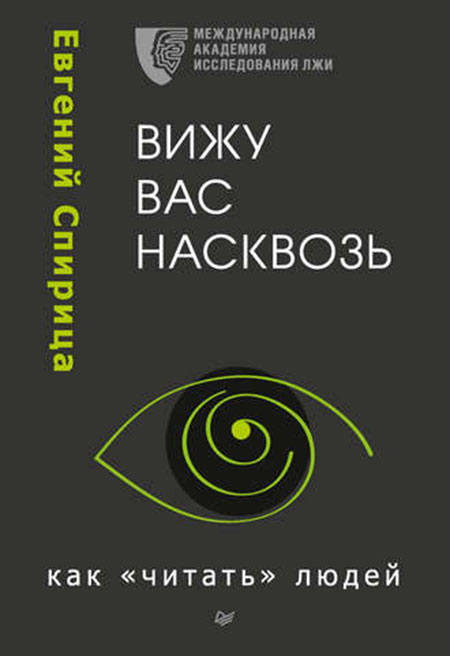 Евгений Спирица

МЕЖДУНАРОДНАЯ АКАДЕМИЯ ИССЛЕДОВАНИЯ ЛЖИ

ВИЖУ ВАС НАСКВОЗЬ

как «читать» людей